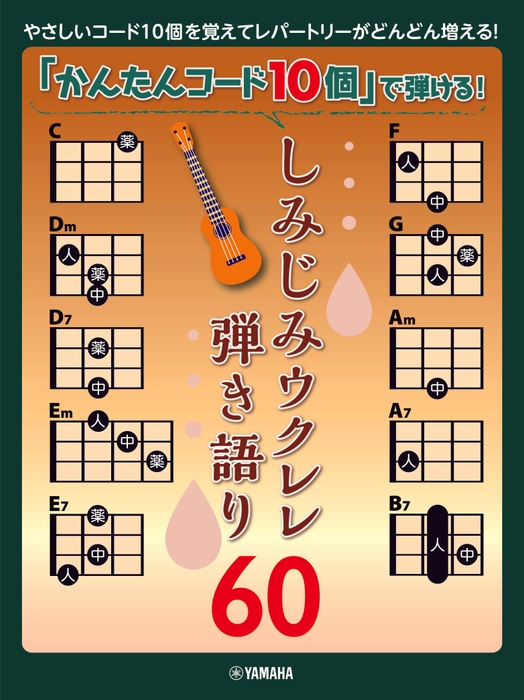 やさしいコード10個を覚えてレパートリーがどんどん増える!

「かんたんコード10個」で弾ける!

しみじみウクレレ弾き語り60

C
薬

Dm
人
薬
中

D7
薬
中

Em
人
中
薬

E7
薬
中
人

F
人
中

G
中
薬
人

Am
中

A7
人

B7
人
中

YAMAHA